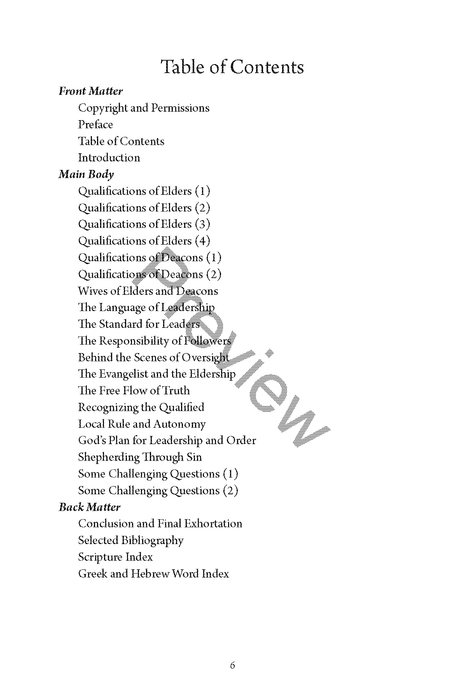 Table of Contents

Front Matter
Copyright and Permissions
Preface
Table of Contents
Introduction
Main Body
Qualifications of Elders (1)
Qualifications of Elders (2)
Qualifications of Elders (3)
Qualifications of Elders (4)
Qualifications of Deacons (1)
Qualifications of Deacons (2)
Wives of Elders and Deacons
The Language of Leadership
The Standard for Leaders
The Responsibility of Followers
Behind the Scenes of Oversight
The Evangelist and the Eldership
The Free Flow of Truth
Recognizing the Qualified
Local Rule and Autonomy
God's Plan for Leadership and Order
Shepherding Through Sin
Some Challenging Questions (1)
Some Challenging Questions (2)
Back Matter
Conclusion and Final Exhortation
Selected Bibliography
Scripture Index
Greek and Hebrew Word Index

6

Preview